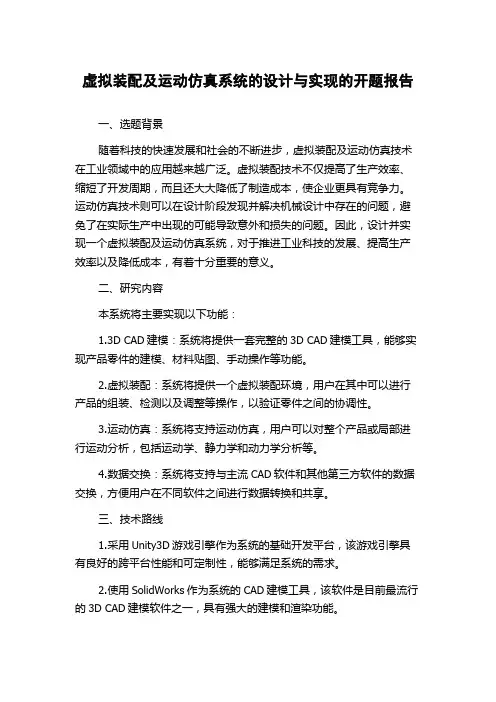 虚拟装配及运动仿真系统的设计与实现的开题报告

一、选题背景

随着科技的快速发展和社会的不断进步，虚拟装配及运动仿真技术在工业领域中的应用越来越广泛。虚拟装配技术不仅提高了生产效率、缩短了开发周期，而且还大大降低了制造成本，使企业更具有竞争力。运动仿真技术则可以在设计阶段发现并解决机械设计中存在的问题，避免了在实际生产中出现的可能导致意外和损失的问题。因此，设计并实现一个虚拟装配及运动仿真系统，对于推进工业科技的发展、提高生产效率以及降低成本，有着十分重要的意义。

二、研究内容

本系统将主要实现以下功能：

1.3D CAD 建模：系统将提供一套完整的 3D CAD 建模工具，能够实现产品零件的建模、材料贴图、手动操作等功能。

2.虚拟装配：系统将提供一个虚拟装配环境，用户在其中可以进行产品的组装、检测以及调整等操作，以验证零件之间的协调性。

3.运动仿真：系统将支持运动仿真，用户可以对整个产品或局部进行运动分析，包括运动学、静力学和动力学分析等。

4.数据交换：系统将支持与主流 CAD 软件和其他第三方软件的数据交换，方便用户在不同软件之间进行数据转换和共享。

三、技术路线

1.采用 Unity3D 游戏引擎作为系统的基础开发平台，该游戏引擎具有良好的跨平台性能和可定制性，能够满足系统的需求。

2.使用 SolidWorks 作为系统的 CAD 建模工具，该软件是目前最流行的 3D CAD 建模软件之一，具有强大的建模和渲染功能。